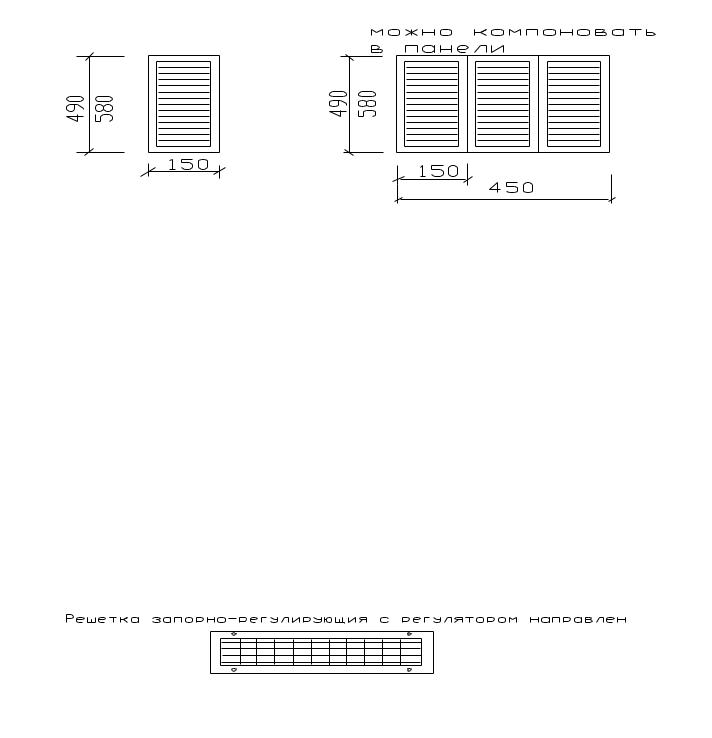 490
580
150

можно компоновать в панели
490
580
150
450

Решетка запорно-регулирующия с регулятором направлен